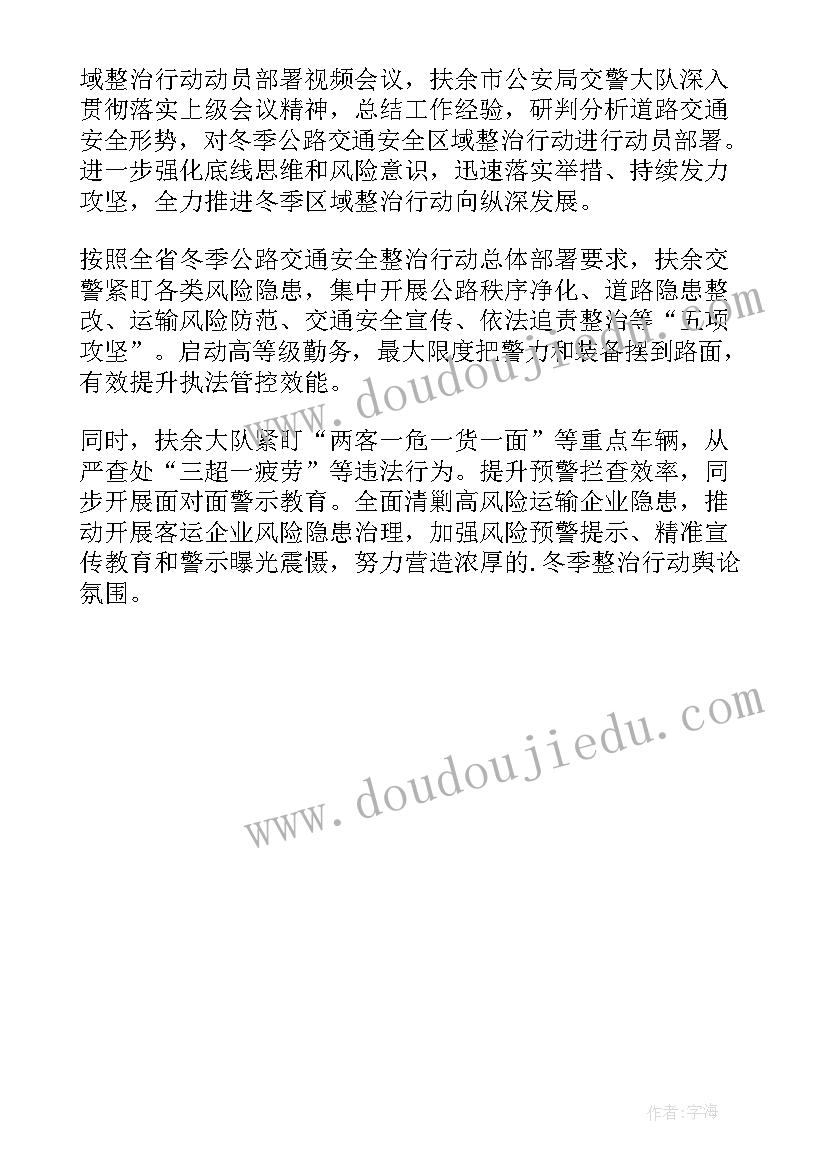 域整治行动动员部署视频会议，扶余市公安局交警大队深入贯彻落实上级会议精神，总结工作经验，研判分析道路交通安全形势，对冬季公路交通安全区域整治行动进行动员部署。进一步强化底线思维和风险意识，迅速落实举措、持续发力攻坚，全力推进冬季区域整治行动向纵深发展。

按照全省冬季公路交通安全整治行动总体部署要求，扶余交警紧盯各类风险隐患，集中开展公路秩序净化、道路隐患整改、运输风险防范、交通安全宣传、依法追责整治等“五项攻坚”。启动高等级勤务，最大限度把警力和装备摆到路面，有效提升执法管控效能。

同时，扶余大队紧盯“两客一危一货一面”等重点车辆，从严查处“三超一疲劳”等违法行为。提升预警拦查效率，同步开展面对面警示教育。全面清剿高风险运输企业隐患，推动开展客运企业风险隐患治理，加强风险预警提示、精准宣传教育和警示曝光震慑，努力营造浓厚的.冬季整治行动舆论氛围。

www.doudoujiedu.com

www.doudoujiedu.com

作者:宇海